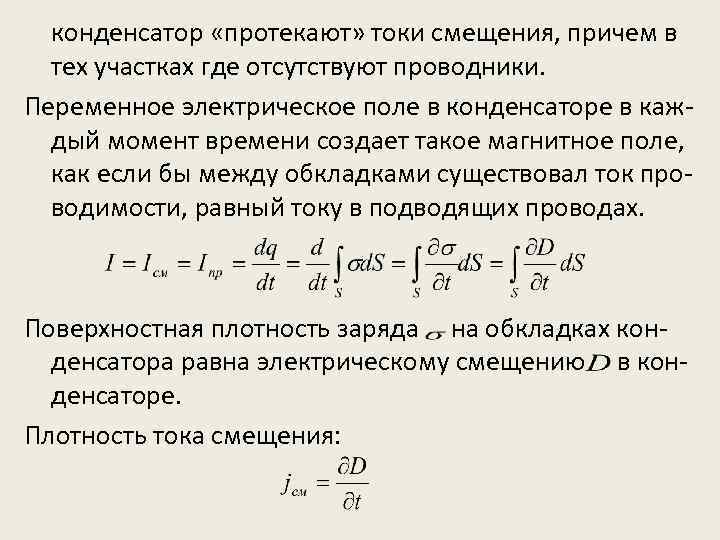 конденсатор «протекают» токи смещения, причем в тех участках где отсутствуют проводники.

Переменное электрическое поле в конденсаторе в каждый момент времени создает такое магнитное поле, как если бы между обкладками существовал ток проводимости, равный току в подводящих проводах.

$I = I_{см} = I_{пр} = \frac{dq}{dt} = \frac{d}{dt}\int_S \sigma dS = \int_S \frac{\partial \sigma}{\partial t} dS = \int_S \frac{\partial D}{\partial t} dS$

Поверхностная плотность заряда $\sigma$ на обкладках конденсатора равна электрическому смещению $D$ в конденсаторе.

Плотность тока смещения:

$j_{см} = \frac{\partial D}{\partial t}$